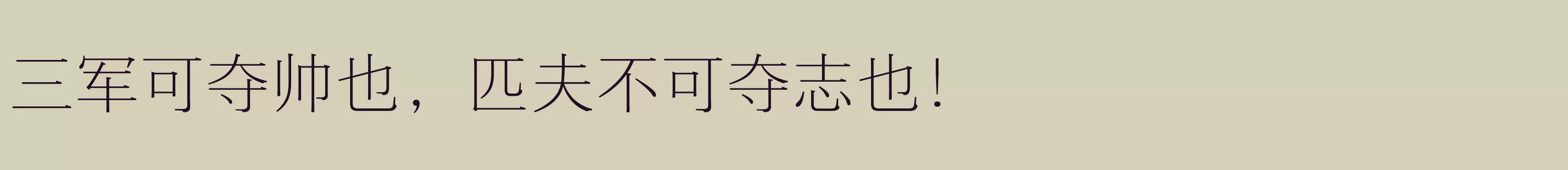 三军可夺帅也，匹夫不可夺志也！